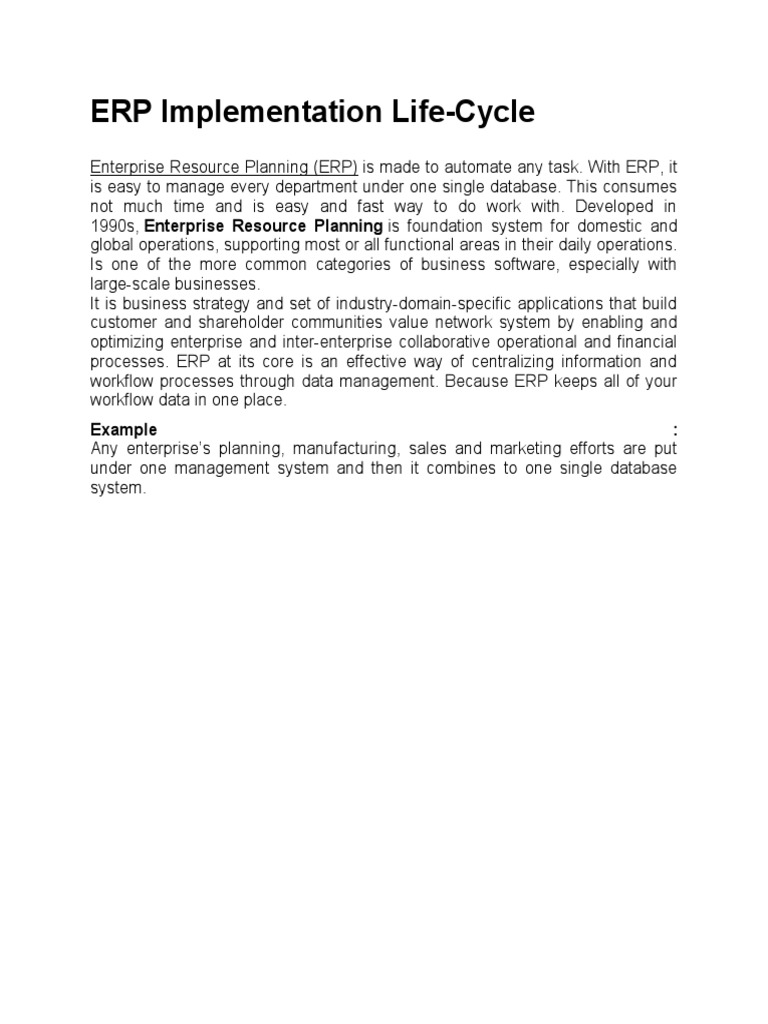 ERP Implementation Life-Cycle

Enterprise Resource Planning (ERP) is made to automate any task. With ERP, it is easy to manage every department under one single database. This consumes not much time and is easy and fast way to do work with. Developed in 1990s, Enterprise Resource Planning is foundation system for domestic and global operations, supporting most or all functional areas in their daily operations. Is one of the more common categories of business software, especially with large-scale businesses.
It is business strategy and set of industry-domain-specific applications that build customer and shareholder communities value network system by enabling and optimizing enterprise and inter-enterprise collaborative operational and financial processes. ERP at its core is an effective way of centralizing information and workflow processes through data management. Because ERP keeps all of your workflow data in one place.

Example :
Any enterprise's planning, manufacturing, sales and marketing efforts are put under one management system and then it combines to one single database system.